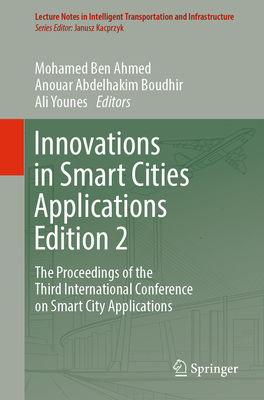 Lecture Notes in Intelligent Transportation and Infrastructure
Series Editor: Janusz Kacprzyk

Mohamed Ben Ahmed
Anouar Abdelhakim Boudhir
Ali Younes Editors

Innovations in Smart Cities Applications Edition 2

The Proceedings of the Third International Conference on Smart City Applications

Springer